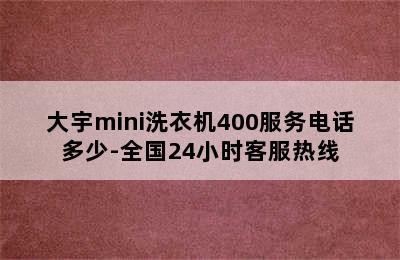 大宇mini洗衣机400服务电话多少-全国24小时客服热线